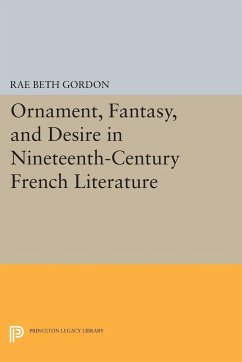 RAE BETH GORDON

Ornament, Fantasy, and Desire in Nineteenth-Century French Literature

PRINCETON LEGACY LIBRARY